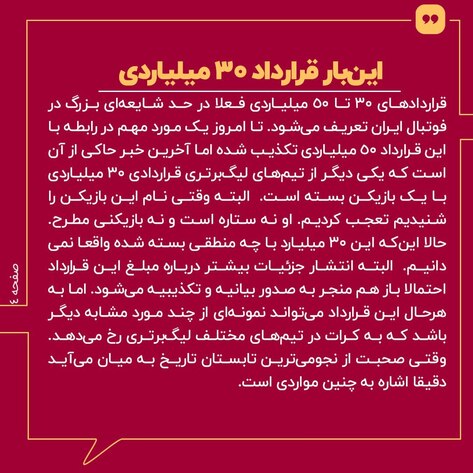 این‌بار قرارداد ۳۰ میلیاردی

قراردادهای ۳۰ تا ۵۰ میلیاردی فعلا در حد شایعه‌ای بزرگ در فوتبال ایران تعریف می‌شود. تا امروز یک مورد مهم در رابطه با این قرارداد ۵۰ میلیاردی تکذیب شده اما آخرین خبر حاکی از آن است که یکی دیگر از تیم‌های لیگ‌برتری قراردادی ۳۰ میلیاردی با یک بازیکن بسته است. البته وقتی نام این بازیکن را شنیدیم تعجب کردیم. او نه ستاره است و نه بازیکنی مطرح. حالا این‌که این ۳۰ میلیارد با چه منطقی بسته شده واقعا نمی دانیم. البته انتشار جزئیات بیشتر درباره مبلغ این قرارداد احتمالا باز هم منجر به صدور بیانیه و تکذیبیه می‌شود. اما به هرحال این قرارداد می‌تواند نمونه‌ای از چند مورد مشابه دیگر باشد که به کرات در تیم‌های مختلف لیگ‌برتری رخ می‌دهد. وقتی صحبت از نجومی‌ترین تابستان تاریخ به میان می‌آید دقیقا اشاره به چنین مواردی است.

صفحه ٤